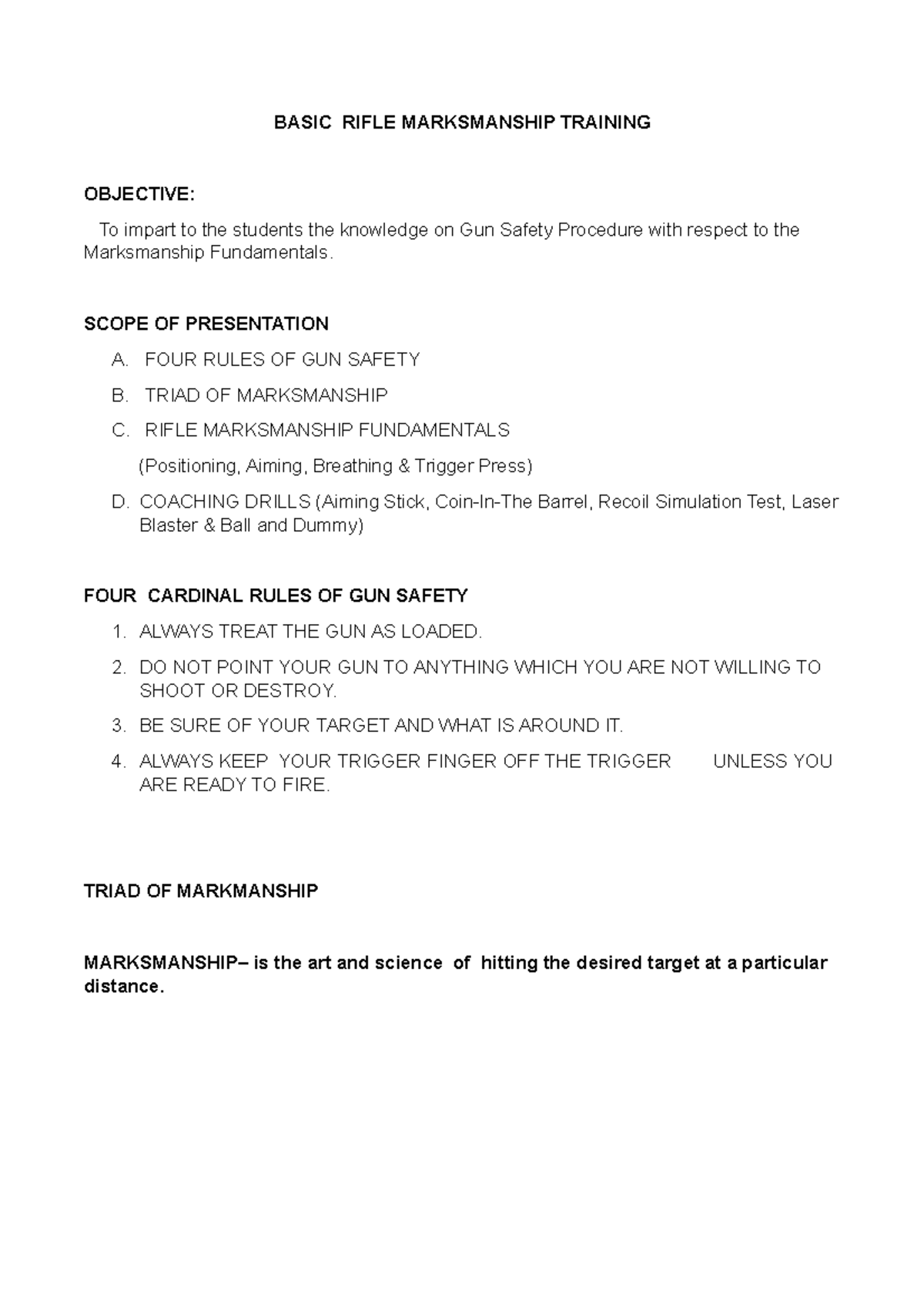 BASIC RIFLE MARKSMANSHIP TRAINING

OBJECTIVE:

To impart to the students the knowledge on Gun Safety Procedure with respect to the Marksmanship Fundamentals.

SCOPE OF PRESENTATION

A. FOUR RULES OF GUN SAFETY

B. TRIAD OF MARKSMANSHIP

C. RIFLE MARKSMANSHIP FUNDAMENTALS

(Positioning, Aiming, Breathing & Trigger Press)

D. COACHING DRILLS (Aiming Stick, Coin-In-The Barrel, Recoil Simulation Test, Laser Blaster & Ball and Dummy)

FOUR CARDINAL RULES OF GUN SAFETY

1. ALWAYS TREAT THE GUN AS LOADED.

2. DO NOT POINT YOUR GUN TO ANYTHING WHICH YOU ARE NOT WILLING TO SHOOT OR DESTROY.

3. BE SURE OF YOUR TARGET AND WHAT IS AROUND IT.

4. ALWAYS KEEP YOUR TRIGGER FINGER OFF THE TRIGGER UNLESS YOU ARE READY TO FIRE.

TRIAD OF MARKMANSHIP

MARKSMANSHIP– is the art and science of hitting the desired target at a particular distance.